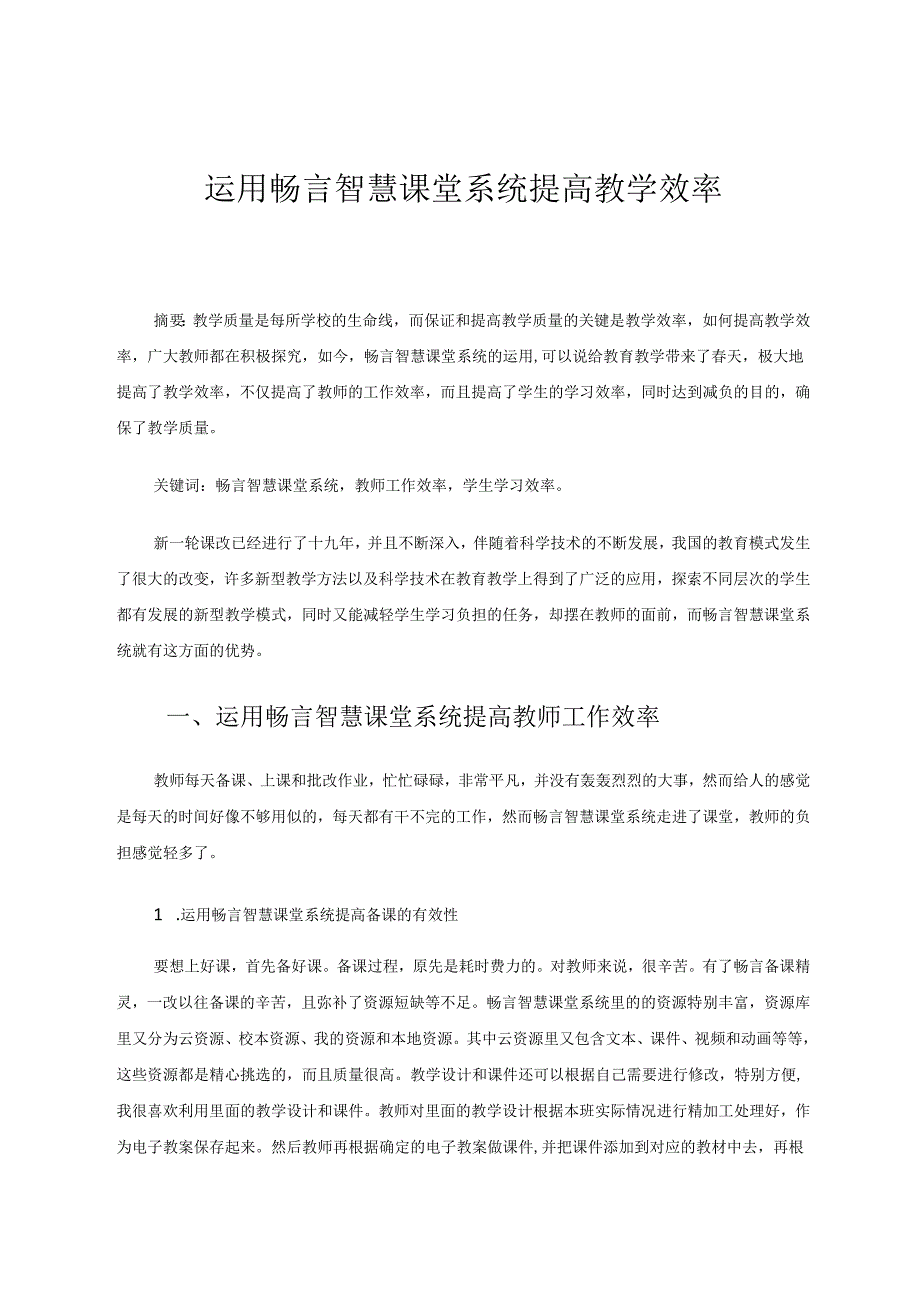 运用畅言智慧课堂系统提高教学效率

摘要 教学质量是每所学校的生命线，而保证和提高教学质量的关键是教学效率，如何提高教学效率，广大教师都在积极探究，如今，畅言智慧课堂系统的运用,可以说给教育教学带来了春天，极大地提高了教学效率，不仅提高了教师的工作效率，而且提高了学生的学习效率，同时达到减负的目的，确保了教学质量。

关键词：畅言智慧课堂系统，教师工作效率，学生学习效率。

新一轮课改已经进行了十九年，并且不断深入，伴随着科学技术的不断发展，我国的教育模式发生了很大的改变，许多新型教学方法以及科学技术在教育教学上得到了广泛的应用，探索不同层次的学生都有发展的新型教学模式，同时又能减轻学生学习负担的任务，却摆在教师的面前，而畅言智慧课堂系统就有这方面的优势。

一、运用畅言智慧课堂系统提高教师工作效率

教师每天备课、上课和批改作业，忙忙碌碌，非常平凡，并没有轰轰烈烈的大事，然而给人的感觉是每天的时间好像不够用似的，每天都有干不完的工作，然而畅言智慧课堂系统走进了课堂，教师的负担感觉轻多了。

1 .运用畅言智慧课堂系统提高备课的有效性

要想上好课，首先备好课。备课过程，原先是耗时费力的。对教师来说，很辛苦。有了畅言备课精灵，一改以往备课的辛苦，且弥补了资源短缺等不足。畅言智慧课堂系统里的的资源特别丰富，资源库里又分为云资源、校本资源、我的资源和本地资源。其中云资源里又包含文本、课件、视频和动画等等，这些资源都是精心挑选的，而且质量很高。教学设计和课件还可以根据自己需要进行修改，特别方便,我很喜欢利用里面的教学设计和课件。教师对里面的教学设计根据本班实际情况进行精加工处理好，作为电子教案保存起来。然后教师再根据确定的电子教案做课件,并把课件添加到对应的教材中去，再根